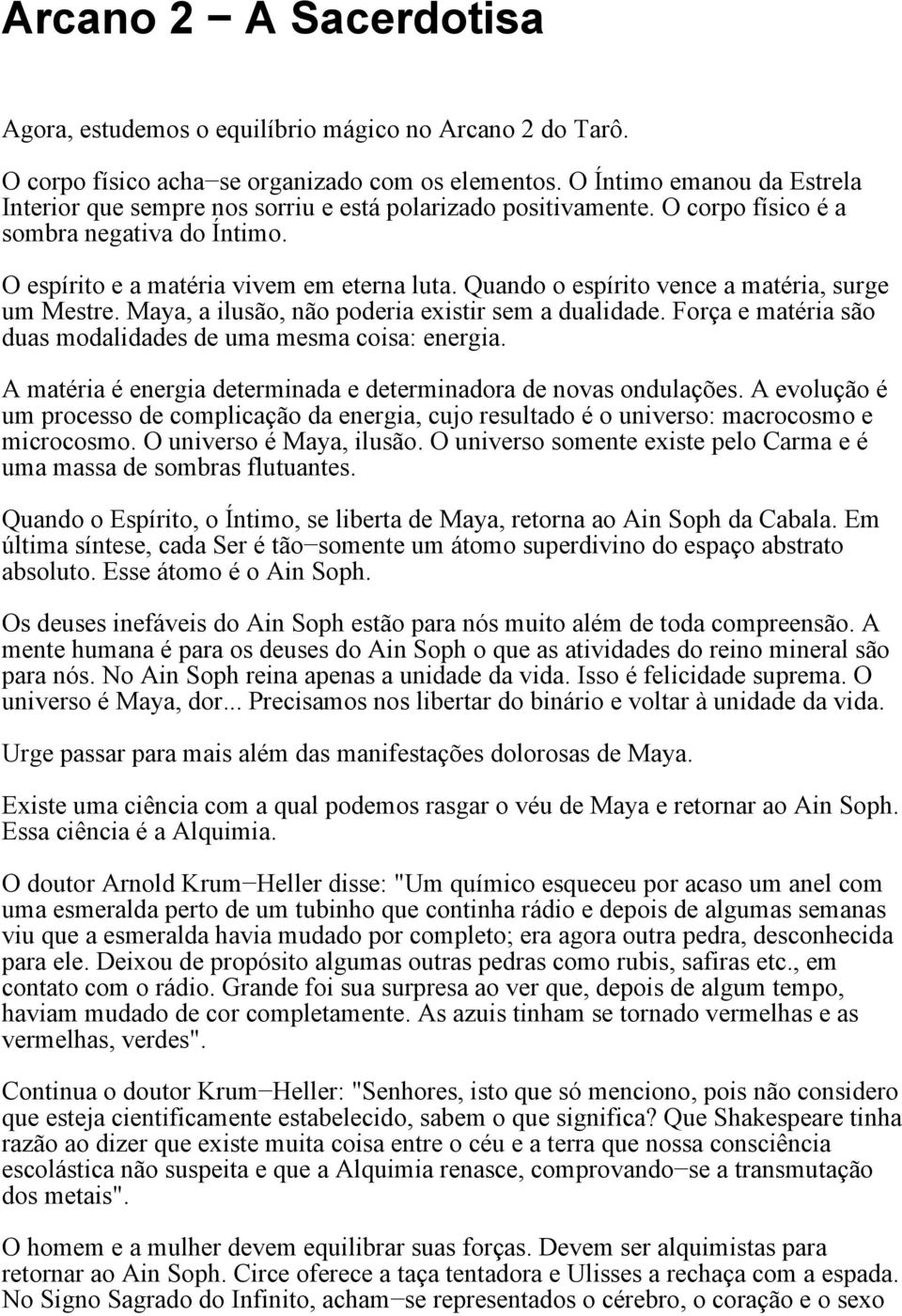 Arcano 2 − A Sacerdotisa

Agora, estudemos o equilíbrio mágico no Arcano 2 do Tarô.

O corpo físico acha−se organizado com os elementos. O Íntimo emanou da Estrela Interior que sempre nos sorriu e está polarizado positivamente. O corpo físico é a sombra negativa do Íntimo.

O espírito e a matéria vivem em eterna luta. Quando o espírito vence a matéria, surge um Mestre. Maya, a ilusão, não poderia existir sem a dualidade. Força e matéria são duas modalidades de uma mesma coisa: energia.

A matéria é energia determinada e determinadora de novas ondulações. A evolução é um processo de complicação da energia, cujo resultado é o universo: macrocosmo e microcosmo. O universo é Maya, ilusão. O universo somente existe pelo Carma e é uma massa de sombras flutuantes.

Quando o Espírito, o Íntimo, se liberta de Maya, retorna ao Ain Soph da Cabala. Em última síntese, cada Ser é tão−somente um átomo superdivino do espaço abstrato absoluto. Esse átomo é o Ain Soph.

Os deuses inefáveis do Ain Soph estão para nós muito além de toda compreensão. A mente humana é para os deuses do Ain Soph o que as atividades do reino mineral são para nós. No Ain Soph reina apenas a unidade da vida. Isso é felicidade suprema. O universo é Maya, dor... Precisamos nos libertar do binário e voltar à unidade da vida.

Urge passar para mais além das manifestações dolorosas de Maya.

Existe uma ciência com a qual podemos rasgar o véu de Maya e retornar ao Ain Soph. Essa ciência é a Alquimia.

O doutor Arnold Krum−Heller disse: "Um químico esqueceu por acaso um anel com uma esmeralda perto de um tubinho que continha rádio e depois de algumas semanas viu que a esmeralda havia mudado por completo; era agora outra pedra, desconhecida para ele. Deixou de propósito algumas outras pedras como rubis, safiras etc., em contato com o rádio. Grande foi sua surpresa ao ver que, depois de algum tempo, haviam mudado de cor completamente. As azuis tinham se tornado vermelhas e as vermelhas, verdes".

Continua o doutor Krum−Heller: "Senhores, isto que só menciono, pois não considero que esteja cientificamente estabelecido, sabem o que significa? Que Shakespeare tinha razão ao dizer que existe muita coisa entre o céu e a terra que nossa consciência escolástica não suspeita e que a Alquimia renasce, comprovando−se a transmutação dos metais".

O homem e a mulher devem equilibrar suas forças. Devem ser alquimistas para retornar ao Ain Soph. Circe oferece a taça tentadora e Ulisses a rechaça com a espada. No Signo Sagrado do Infinito, acham−se representados o cérebro, o coração e o sexo